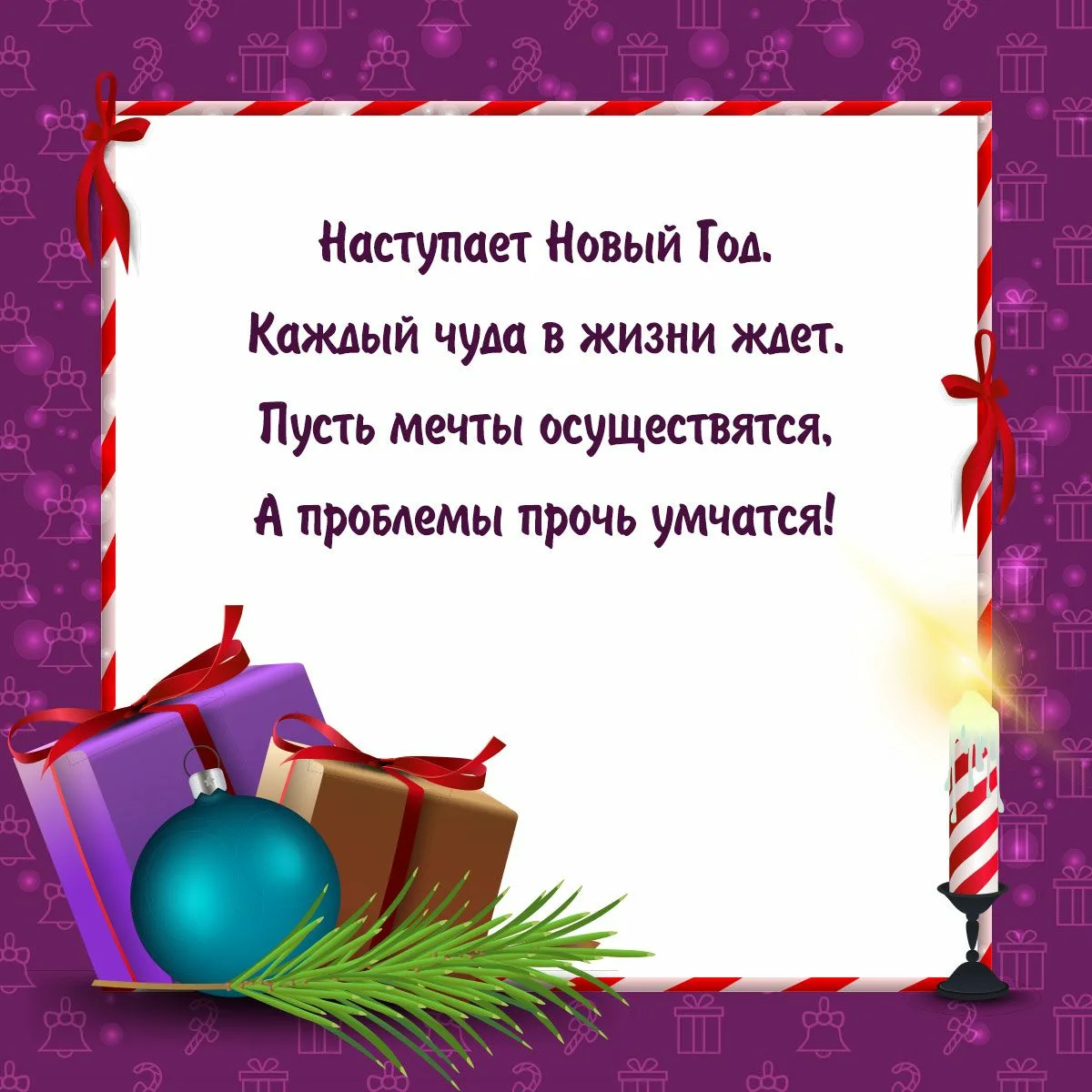 Наступает Новый Год.
Каждый чуда в жизни ждет.
Пусть мечты осуществятся,
А проблемы прочь умчатся!